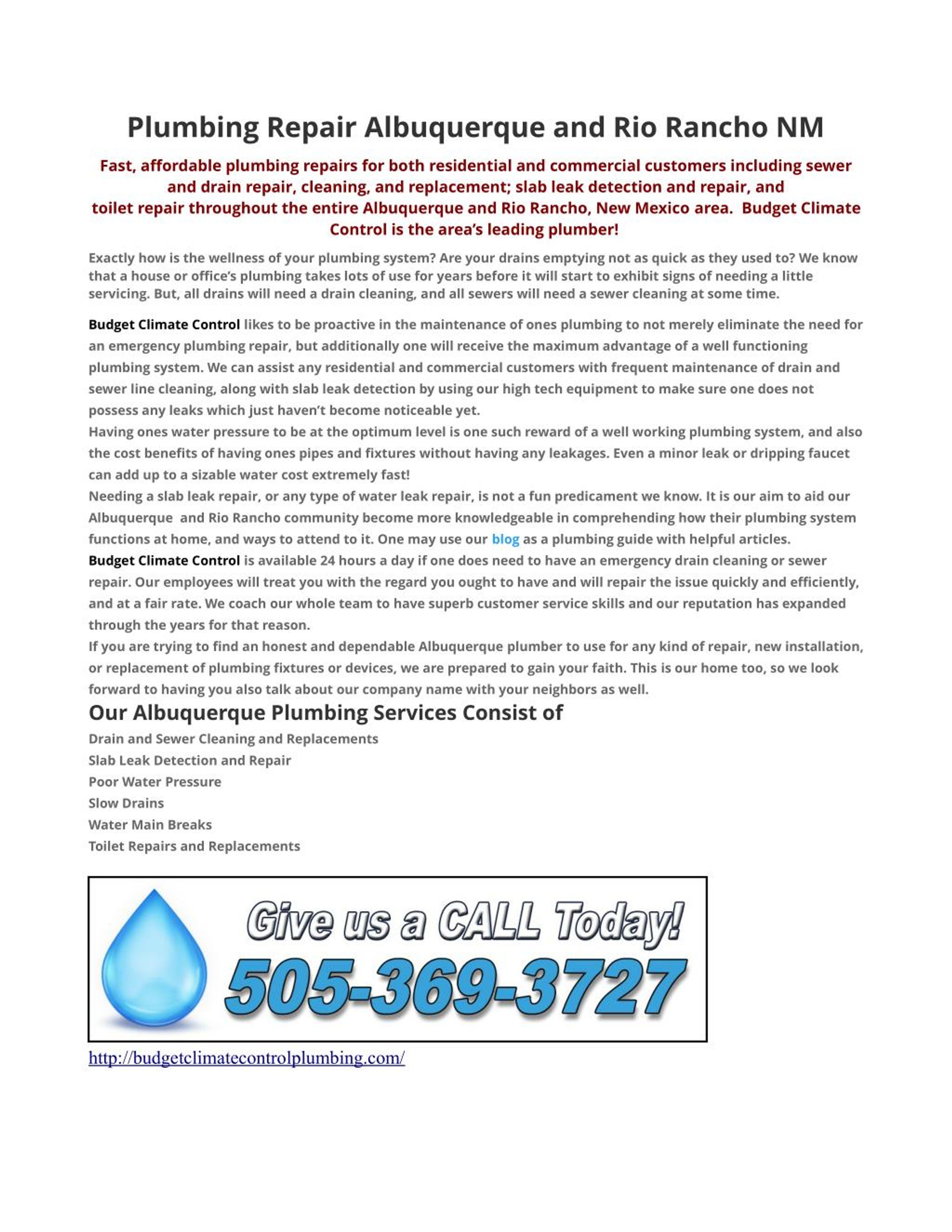 Plumbing Repair Albuquerque and Rio Rancho NM

Fast, affordable plumbing repairs for both residential and commercial customers including sewer and drain repair, cleaning, and replacement; slab leak detection and repair, and toilet repair throughout the entire Albuquerque and Rio Rancho, New Mexico area. Budget Climate Control is the area's leading plumber!

Exactly how is the wellness of your plumbing system? Are your drains emptying not as quick as they used to? We know that a house or office's plumbing takes lots of use for years before it will start to exhibit signs of needing a little servicing. But, all drains will need a drain cleaning, and all sewers will need a sewer cleaning at some time.

Budget Climate Control likes to be proactive in the maintenance of ones plumbing to not merely eliminate the need for an emergency plumbing repair, but additionally one will receive the maximum advantage of a well functioning plumbing system. We can assist any residential and commercial customers with frequent maintenance of drain and sewer line cleaning, along with slab leak detection by using our high tech equipment to make sure one does not possess any leaks which just haven't become noticeable yet.
Having ones water pressure to be at the optimum level is one such reward of a well working plumbing system, and also the cost benefits of having ones pipes and fixtures without having any leakages. Even a minor leak or dripping faucet can add up to a sizable water cost extremely fast!
Needing a slab leak repair, or any type of water leak repair, is not a fun predicament we know. It is our aim to aid our Albuquerque and Rio Rancho community become more knowledgeable in comprehending how their plumbing system functions at home, and ways to attend to it. One may use our blog as a plumbing guide with helpful articles.
Budget Climate Control is available 24 hours a day if one does need to have an emergency drain cleaning or sewer repair. Our employees will treat you with the regard you ought to have and will repair the issue quickly and efficiently, and at a fair rate. We coach our whole team to have superb customer service skills and our reputation has expanded through the years for that reason.
If you are trying to find an honest and dependable Albuquerque plumber to use for any kind of repair, new installation, or replacement of plumbing fixtures or devices, we are prepared to gain your faith. This is our home too, so we look forward to having you also talk about our company name with your neighbors as well.

Our Albuquerque Plumbing Services Consist of

Drain and Sewer Cleaning and Replacements
Slab Leak Detection and Repair
Poor Water Pressure
Slow Drains
Water Main Breaks
Toilet Repairs and Replacements

Give us a CALL Today!
505-369-3727

http://budgetclimatecontrolplumbing.com/